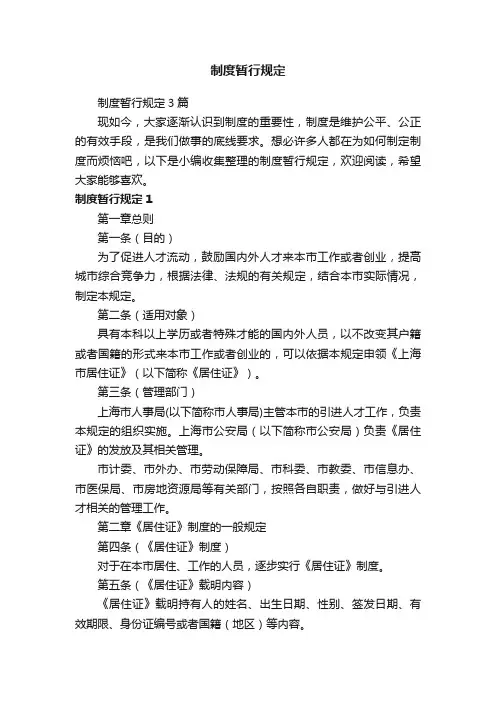 制度暂行规定

制度暂行规定3篇

现如今，大家逐渐认识到制度的重要性，制度是维护公平、公正的有效手段，是我们做事的底线要求。想必许多人都在为如何制定制度而烦恼吧，以下是小编收集整理的制度暂行规定，欢迎阅读，希望大家能够喜欢。

制度暂行规定1

第一章总则

第一条（目的）

为了促进人才流动，鼓励国内外人才来本市工作或者创业，提高城市综合竞争力，根据法律、法规的有关规定，结合本市实际情况，制定本规定。

第二条（适用对象）

具有本科以上学历或者特殊才能的国内外人员，以不改变其户籍或者国籍的形式来本市工作或者创业的，可以依据本规定申领《上海市居住证》（以下简称《居住证》）。

第三条（管理部门）

上海市人事局(以下简称市人事局)主管本市的引进人才工作，负责本规定的组织实施。上海市公安局（以下简称市公安局）负责《居住证》的发放及其相关管理。

市计委、市外办、市劳动保障局、市科委、市教委、市信息办、市医保局、市房地资源局等有关部门，按照各自职责，做好与引进人才相关的管理工作。

第二章《居住证》制度的一般规定

第四条（《居住证》制度）

对于在本市居住、工作的人员，逐步实行《居住证》制度。

第五条（《居住证》载明内容）

《居住证》载明持有人的姓名、出生日期、性别、签发日期、有效期限、身份证编号或者国籍（地区）等内容。